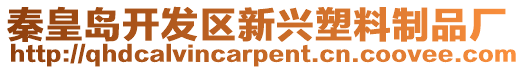 秦皇岛开发区新兴塑料制品厂
http://qhdcalvincarpent.cn.coovee.com